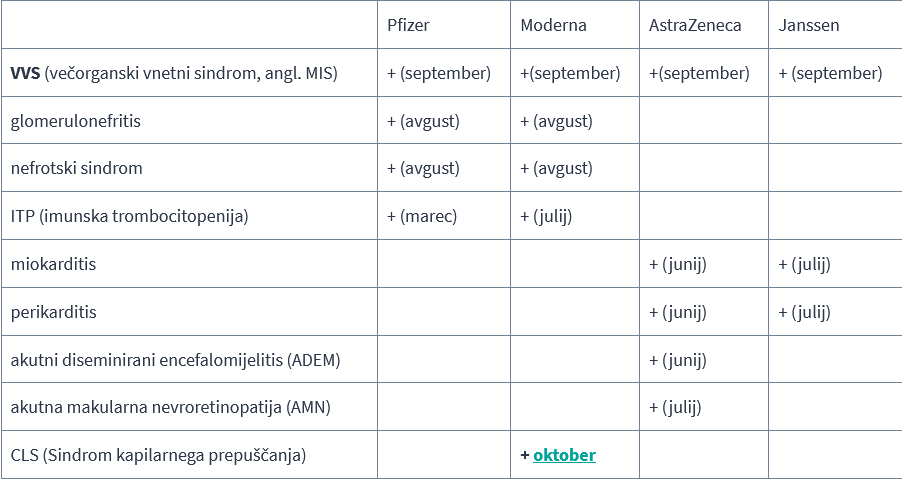 |  | Pfizer | Moderna | AstraZeneca | Janssen |
|---|---|---|---|---|
| VVS (večorganski vnetni sindrom, angl. MIS) | + (september) | +(september) | +(september) | + (september) |
| glomerulonefritis | + (avgust) | + (avgust) |  |  |
| nefrotski sindrom | + (avgust) | + (avgust) |  |  |
| ITP (imunska trombocitopenija) | + (marec) | + (julij) |  |  |
| miokarditis |  |  | + (junij) | + (julij) |
| perikarditis |  |  | + (junij) | + (julij) |
| akutni diseminirani encefalomijelitis (ADEM) |  |  | + (junij) |  |
| akutna makularna nevroretinopatija (AMN) |  |  | + (julij) |  |
| CLS (Sindrom kapilarnega prepuščanja) |  | + oktober |  |  |